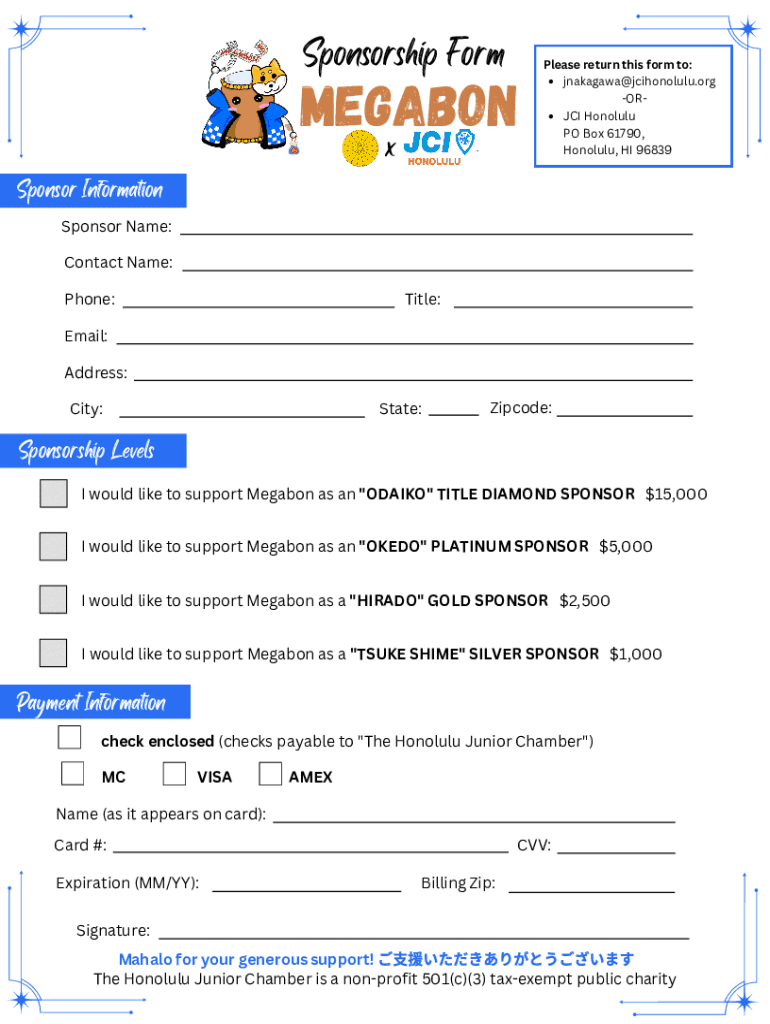 Sponsorship Form
MEGABON
x JCI HONOLULU

Please return this form to:
• jnakagawa@jcihonolulu.org
-OR-
• JCI Honolulu
PO Box 61790,
Honolulu, HI 96839

Sponsor Information

Sponsor Name:

Contact Name:

Phone: Title:

Email:

Address:

City: State: Zipcode:

Sponsorship Levels

I would like to support Megabon as an "ODAIKO" TITLE DIAMOND SPONSOR $15,000

I would like to support Megabon as an "OKEDO" PLATINUM SPONSOR $5,000

I would like to support Megabon as a "HIRADO" GOLD SPONSOR $2,500

I would like to support Megabon as a "TSUKE SHIME" SILVER SPONSOR $1,000

Payment Information

check enclosed (checks payable to "The Honolulu Junior Chamber")

MC VISA AMEX

Name (as it appears on card):

Card #: CVV:

Expiration (MM/YY): Billing Zip:

Signature:

Mahalo for your generous support! ご支援いただきありがとうございます
The Honolulu Junior Chamber is a non-profit 501(c)(3) tax-exempt public charity